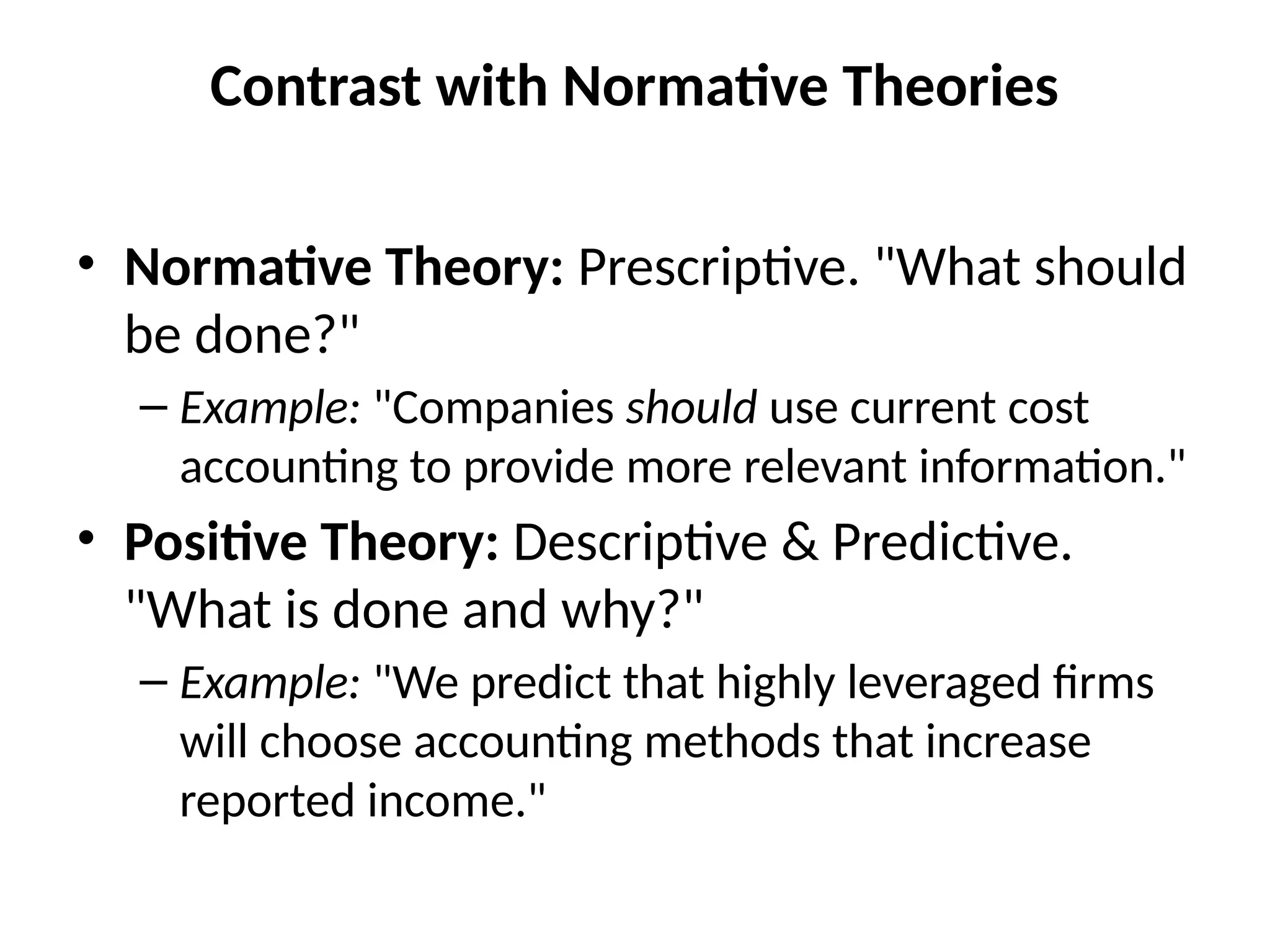 Contrast with Normative Theories

• Normative Theory: Prescriptive. "What should be done?"
– Example: "Companies should use current cost accounting to provide more relevant information."
• Positive Theory: Descriptive & Predictive. "What is done and why?"
– Example: "We predict that highly leveraged firms will choose accounting methods that increase reported income."